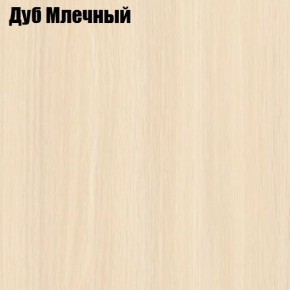 Дуб Млечный